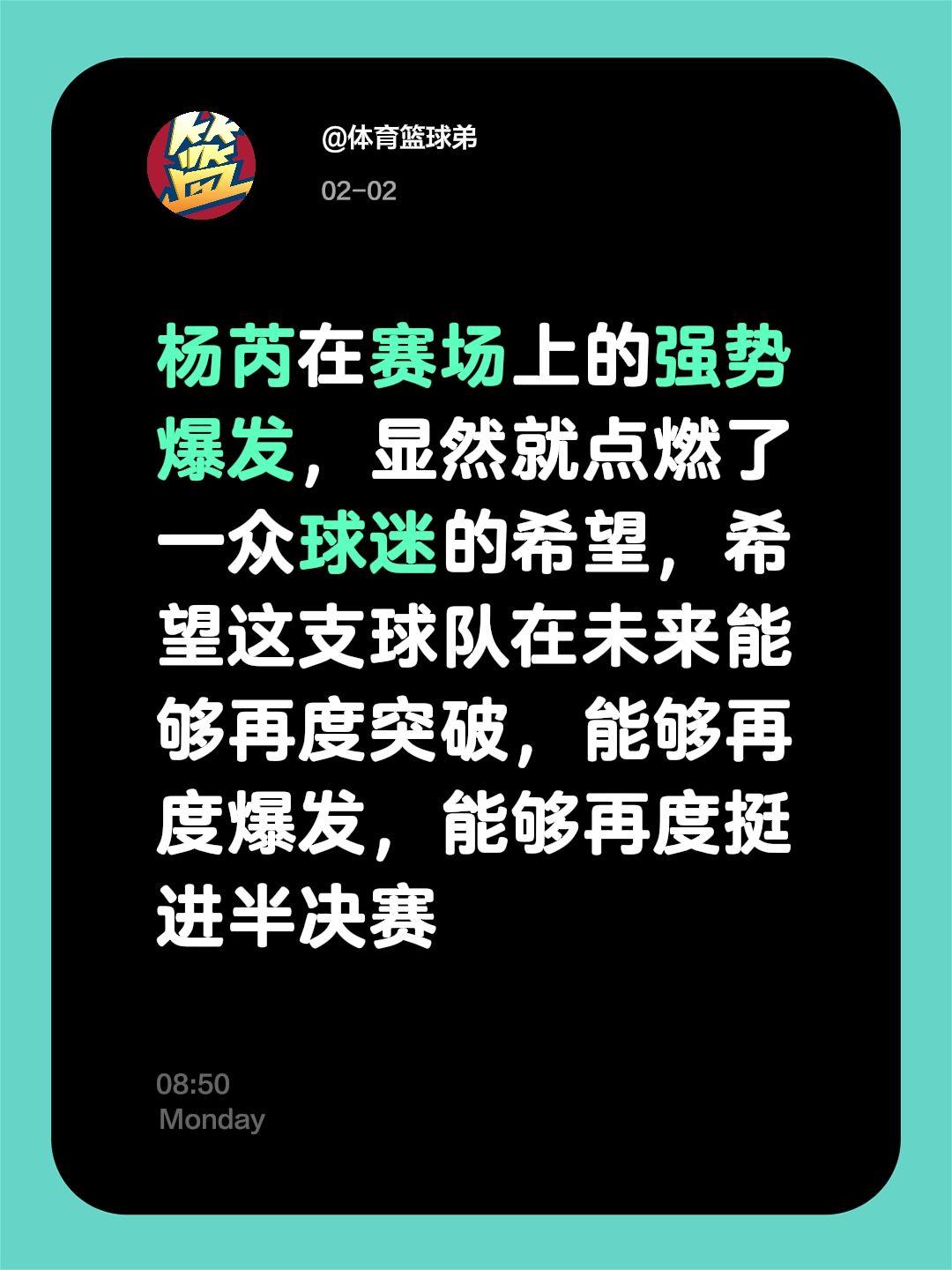 篮

@体育篮球弟

02-02

杨芮在赛场上的强势爆发，显然就点燃了一众球迷的希望，希望这支球队在未来能够再度突破，能够再度爆发，能够再度挺进半决赛

08:50
Monday